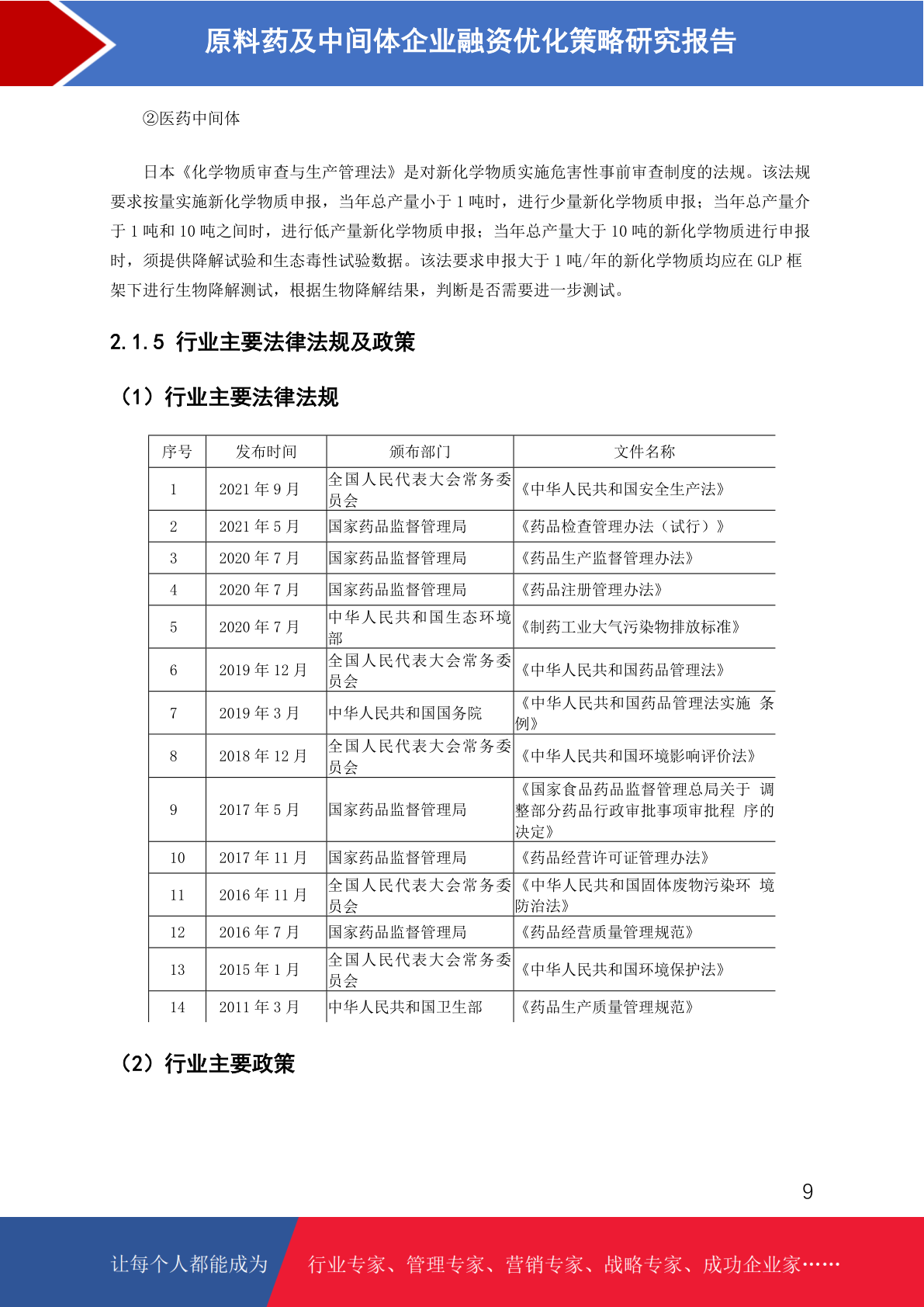 原料药及中间体企业融资优化策略研究报告

②医药中间体

日本《化学物质审查与生产管理法》是对新化学物质实施危害性事前审查制度的法规。该法规要求按量实施新化学物质申报，当年总产量小于 1 吨时，进行少量新化学物质申报；当年总产量介于 1 吨和 10 吨之间时，进行低产量新化学物质申报；当年总产量大于 10 吨的新化学物质进行申报时，须提供降解试验和生态毒性试验数据。该法要求申报大于 1 吨/年的新化学物质均应在 GLP 框架下进行生物降解测试，根据生物降解结果，判断是否需要进一步测试。

2.1.5 行业主要法律法规及政策

（1）行业主要法律法规

| 序号 | 发布时间 | 颁布部门 | 文件名称 |
|---|---|---|---|
| 1 | 2021 年 9 月 | 全国人民代表大会常务委员会 | 《中华人民共和国安全生产法》 |
| 2 | 2021 年 5 月 | 国家药品监督管理局 | 《药品检查管理办法（试行）》 |
| 3 | 2020 年 7 月 | 国家药品监督管理局 | 《药品生产监督管理办法》 |
| 4 | 2020 年 7 月 | 国家药品监督管理局 | 《药品注册管理办法》 |
| 5 | 2020 年 7 月 | 中华人民共和国生态环境部 | 《制药工业大气污染物排放标准》 |
| 6 | 2019 年 12 月 | 全国人民代表大会常务委员会 | 《中华人民共和国药品管理法》 |
| 7 | 2019 年 3 月 | 中华人民共和国国务院 | 《中华人民共和国药品管理法实施 条例》 |
| 8 | 2018 年 12 月 | 全国人民代表大会常务委员会 | 《中华人民共和国环境影响评价法》 |
| 9 | 2017 年 5 月 | 国家药品监督管理局 | 《国家食品药品监督管理总局关于 调整部分药品行政审批事项审批程 序的决定》 |
| 10 | 2017 年 11 月 | 国家药品监督管理局 | 《药品经营许可证管理办法》 |
| 11 | 2016 年 11 月 | 全国人民代表大会常务委员会 | 《中华人民共和国固体废物污染环 境防治法》 |
| 12 | 2016 年 7 月 | 国家药品监督管理局 | 《药品经营质量管理规范》 |
| 13 | 2015 年 1 月 | 全国人民代表大会常务委员会 | 《中华人民共和国环境保护法》 |
| 14 | 2011 年 3 月 | 中华人民共和国卫生部 | 《药品生产质量管理规范》 |

（2）行业主要政策

9

让每个人都能成为 行业专家、管理专家、营销专家、战略专家、成功企业家……